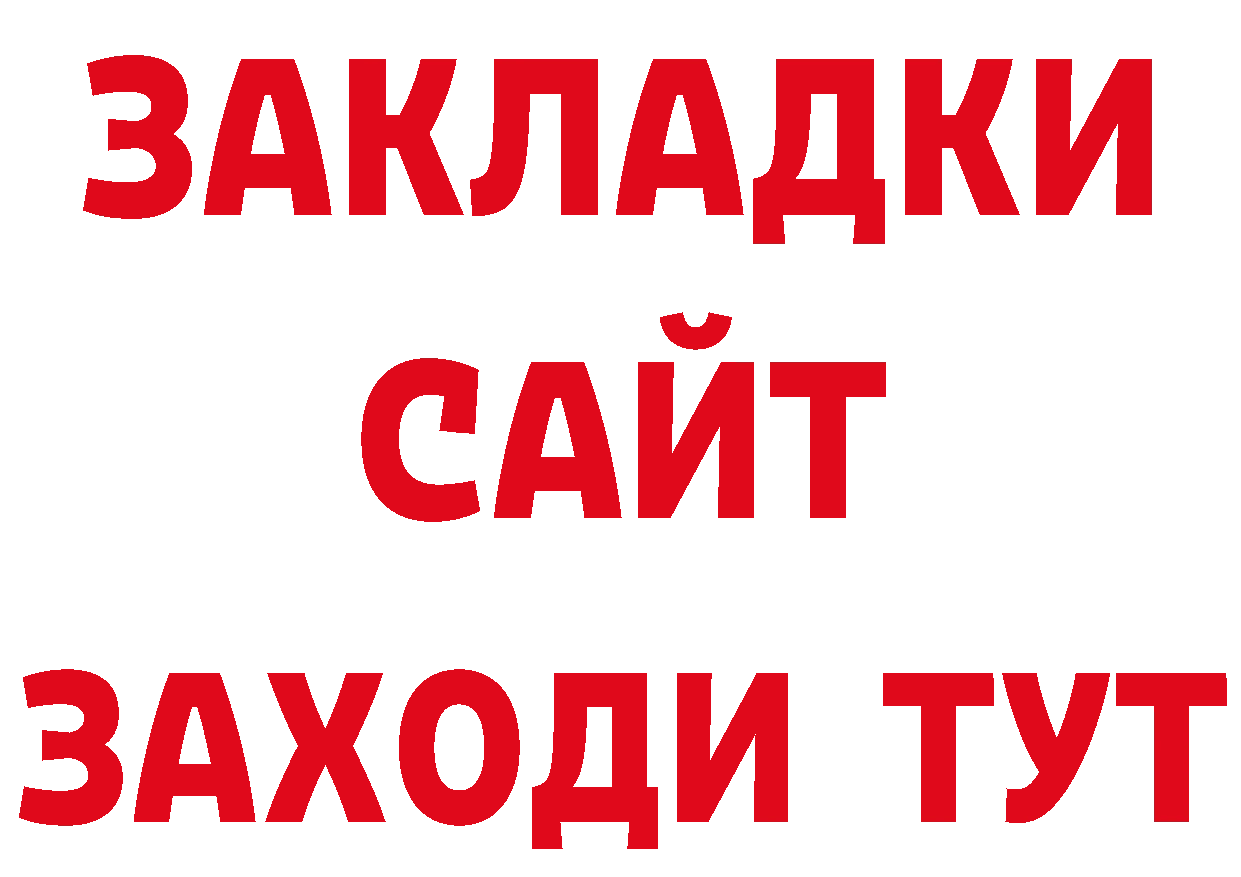 ЗАКЛАДКИ
САЙТ
ЗАХОДИ ТУТ